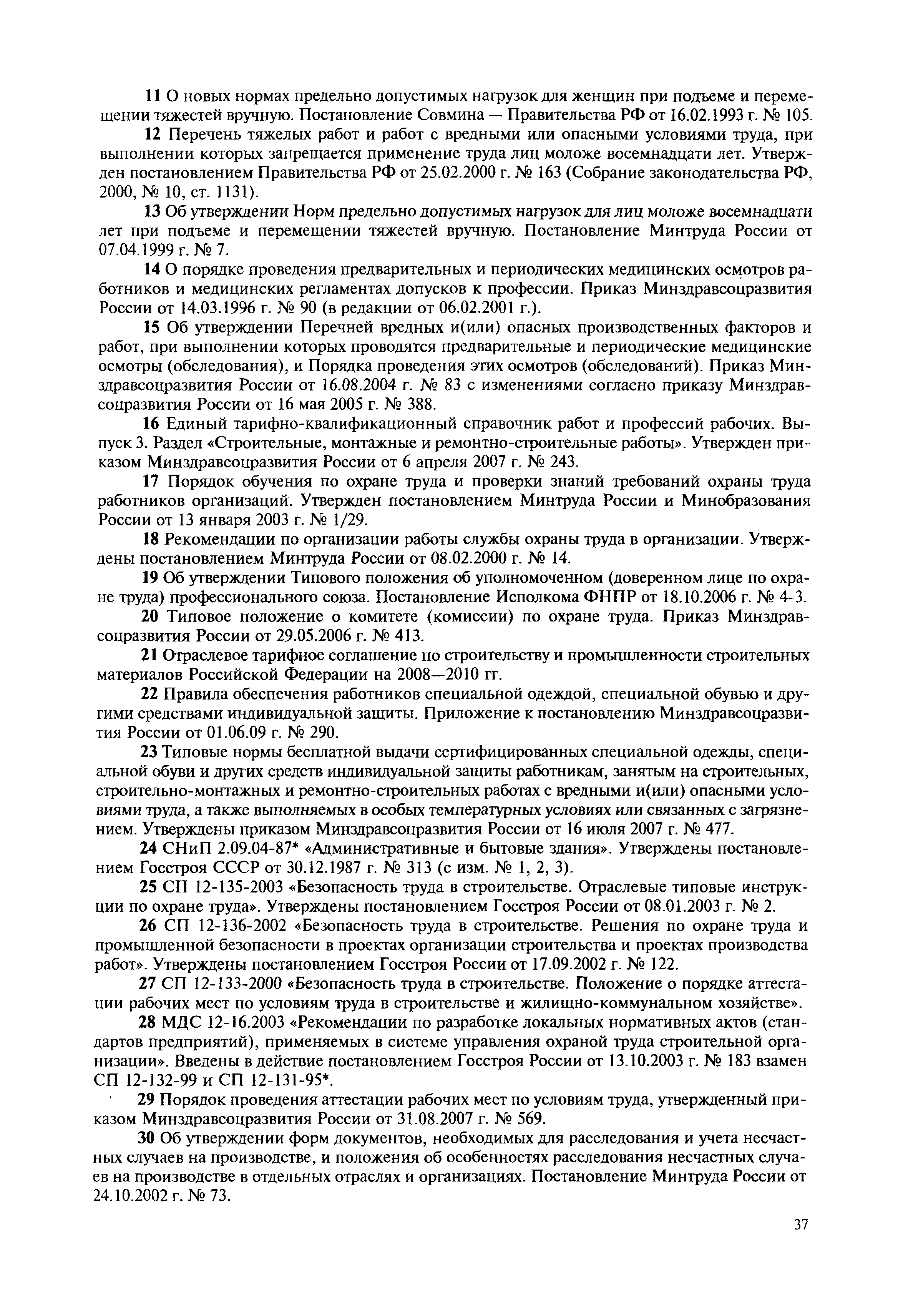 11 О новых нормах предельно допустимых нагрузок для женщин при подъеме и перемещении тяжестей вручную. Постановление Совмина — Правительства РФ от 16.02.1993 г. № 105.

12 Перечень тяжелых работ и работ с вредными или опасными условиями труда, при выполнении которых запрещается применение труда лиц моложе восемнадцати лет. Утвержден постановлением Правительства РФ от 25.02.2000 г. № 163 (Собрание законодательства РФ, 2000, № 10, ст. 1131).

13 Об утверждении Норм предельно допустимых нагрузок для лиц моложе восемнадцати лет при подъеме и перемещении тяжестей вручную. Постановление Минтруда России от 07.04.1999 г. № 7.

14 О порядке проведения предварительных и периодических медицинских осмотров работников и медицинских регламентах допусков к профессии. Приказ Минздравсоцразвития России от 14.03.1996 г. № 90 (в редакции от 06.02.2001 г.).

15 Об утверждении Перечней вредных и(или) опасных производственных факторов и работ, при выполнении которых проводятся предварительные и периодические медицинские осмотры (обследования), и Порядка проведения этих осмотров (обследований). Приказ Минздравсоцразвития России от 16.08.2004 г. № 83 с изменениями согласно приказу Минздравсоцразвития России от 16 мая 2005 г. № 388.

16 Единый тарифно-квалификационный справочник работ и профессий рабочих. Выпуск 3. Раздел «Строительные, монтажные и ремонтно-строительные работы». Утвержден приказом Минздравсоцразвития России от 6 апреля 2007 г. № 243.

17 Порядок обучения по охране труда и проверки знаний требований охраны труда работников организаций. Утвержден постановлением Минтруда России и Минобразования России от 13 января 2003 г. № 1/29.

18 Рекомендации по организации работы службы охраны труда в организации. Утверждены постановлением Минтруда России от 08.02.2000 г. № 14.

19 Об утверждении Типового положения об уполномоченном (доверенном лице по охране труда) профессионального союза. Постановление Исполкома ФНПР от 18.10.2006 г. № 4-3.

20 Типовое положение о комитете (комиссии) по охране труда. Приказ Минздравсоцразвития России от 29.05.2006 г. № 413.

21 Отраслевое тарифное соглашение по строительству и промышленности строительных материалов Российской Федерации на 2008—2010 гг.

22 Правила обеспечения работников специальной одеждой, специальной обувью и другими средствами индивидуальной защиты. Приложение к постановлению Минздравсоцразвития России от 01.06.09 г. № 290.

23 Типовые нормы бесплатной выдачи сертифицированных специальной одежды, специальной обуви и других средств индивидуальной защиты работникам, занятым на строительных, строительно-монтажных и ремонтно-строительных работах с вредными и(или) опасными условиями труда, а также выполняемых в особых температурных условиях или связанных с загрязнением. Утверждены приказом Минздравсоцразвития России от 16 июля 2007 г. № 477.

24 СНиП 2.09.04-87* «Административные и бытовые здания». Утверждены постановлением Госстроя СССР от 30.12.1987 г. № 313 (с изм. № 1, 2, 3).

25 СП 12-135-2003 «Безопасность труда в строительстве. Отраслевые типовые инструкции по охране труда». Утверждены постановлением Госстроя России от 08.01.2003 г. № 2.

26 СП 12-136-2002 «Безопасность труда в строительстве. Решения по охране труда и промышленной безопасности в проектах организации строительства и проектах производства работ». Утверждены постановлением Госстроя России от 17.09.2002 г. № 122.

27 СП 12-133-2000 «Безопасность труда в строительстве. Положение о порядке аттестации рабочих мест по условиям труда в строительстве и жилищно-коммунальном хозяйстве».

28 МДС 12-16.2003 «Рекомендации по разработке локальных нормативных актов (стандартов предприятий), применяемых в системе управления охраной труда строительной организации». Введены в действие постановлением Госстроя России от 13.10.2003 г. № 183 взамен СП 12-132-99 и СП 12-131-95*.

29 Порядок проведения аттестации рабочих мест по условиям труда, утвержденный приказом Минздравсоцразвития России от 31.08.2007 г. № 569.

30 Об утверждении форм документов, необходимых для расследования и учета несчастных случаев на производстве, и положения об особенностях расследования несчастных случаев на производстве в отдельных отраслях и организациях. Постановление Минтруда России от 24.10.2002 г. № 73.

37